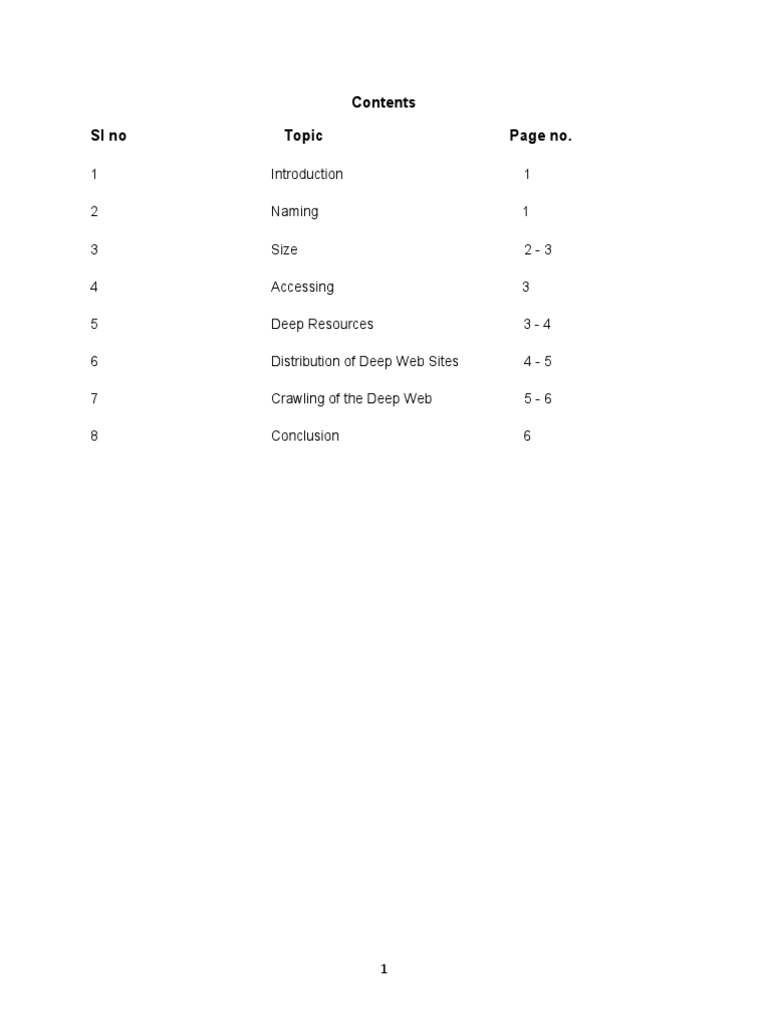 Contents

| Sl no | Topic | Page no. |
|---|---|---|
| 1 | Introduction | 1 |
| 2 | Naming | 1 |
| 3 | Size | 2 - 3 |
| 4 | Accessing | 3 |
| 5 | Deep Resources | 3 - 4 |
| 6 | Distribution of Deep Web Sites | 4 - 5 |
| 7 | Crawling of the Deep Web | 5 - 6 |
| 8 | Conclusion | 6 |

1